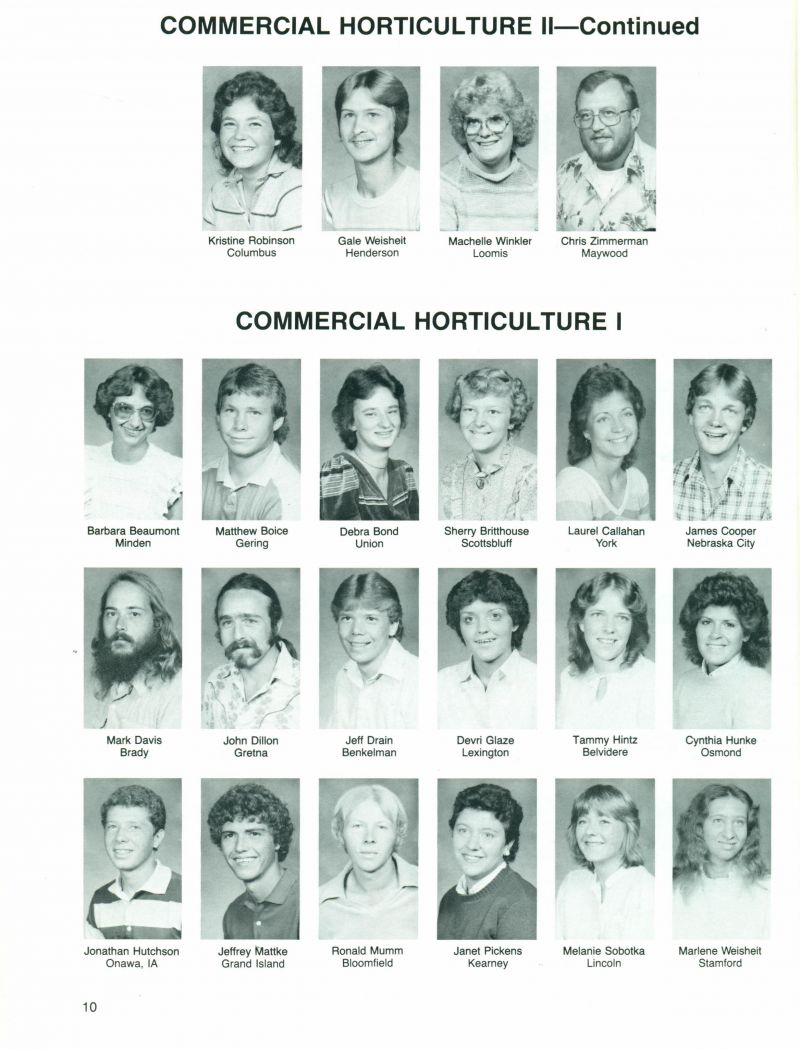 COMMERCIAL HORTICULTURE II—Continued

Kristine Robinson
Columbus

Gale Weisheit
Henderson

Machelle Winkler
Loomis

Chris Zimmerman
Maywood

COMMERCIAL HORTICULTURE I

Barbara Beaumont
Minden

Matthew Boice
Gering

Debra Bond
Union

Sherry Britthouse
Scottsbluff

Laurel Callahan
York

James Cooper
Nebraska City

Mark Davis
Brady

John Dillon
Gretna

Jeff Drain
Benkelman

Devri Glaze
Lexington

Tammy Hintz
Belvidere

Cynthia Hunke
Osmond

Jonathan Hutchson
Onawa, IA

Jeffrey Mattke
Grand Island

Ronald Mumm
Bloomfield

Janet Pickens
Kearney

Melanie Sobotka
Lincoln

Marlene Weisheit
Stamford

10